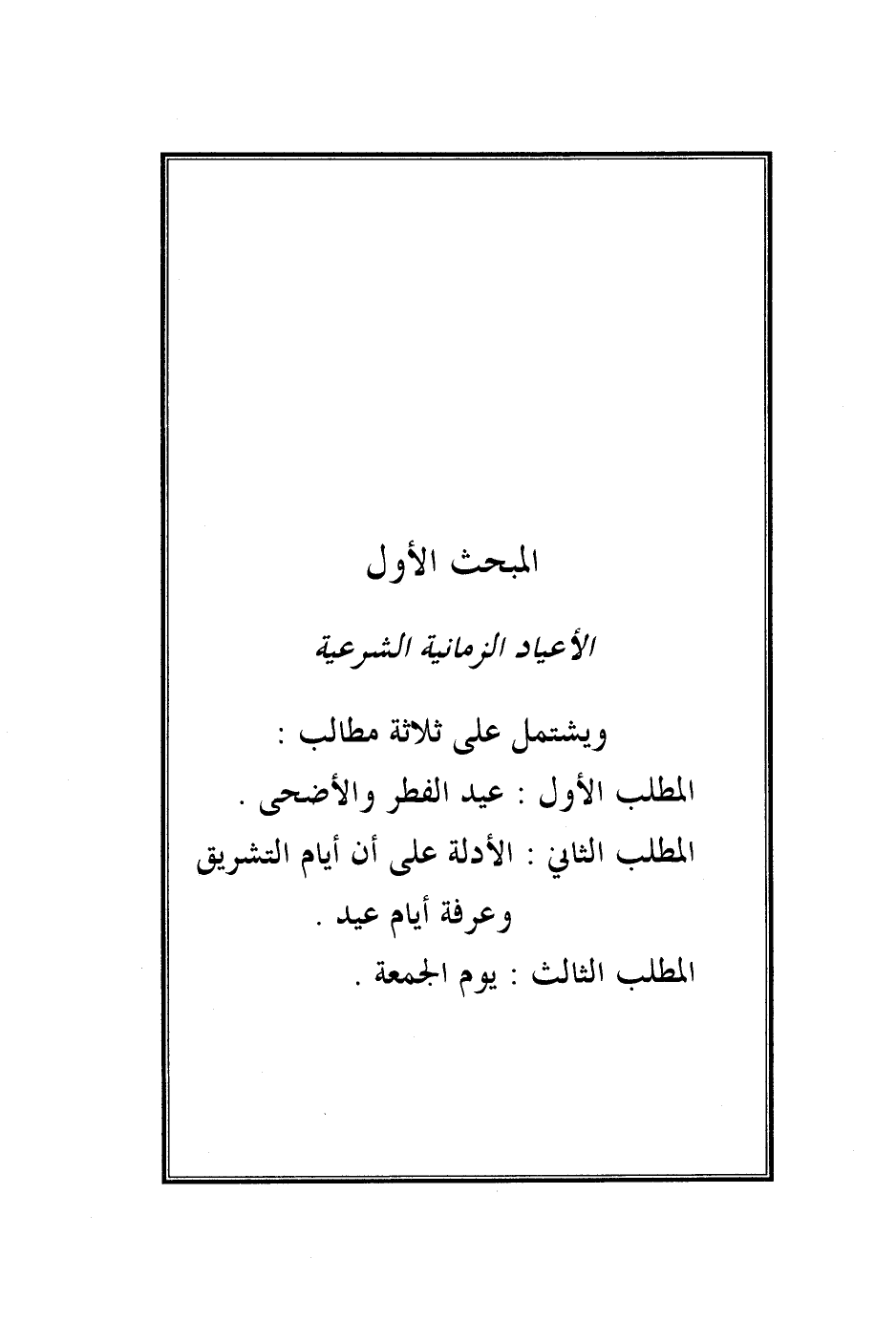 المبحث الأول

الأعياد الزمانية الشرعية

ويشتمل على ثلاثة مطالب :

المطلب الأول : عيد الفطر والأضحى .

المطلب الثاني : الأدلة على أن أيام التشريق وعرفة أيام عيد .

المطلب الثالث : يوم الجمعة .